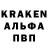 KRAKEN
АЛЬФА
ПВП